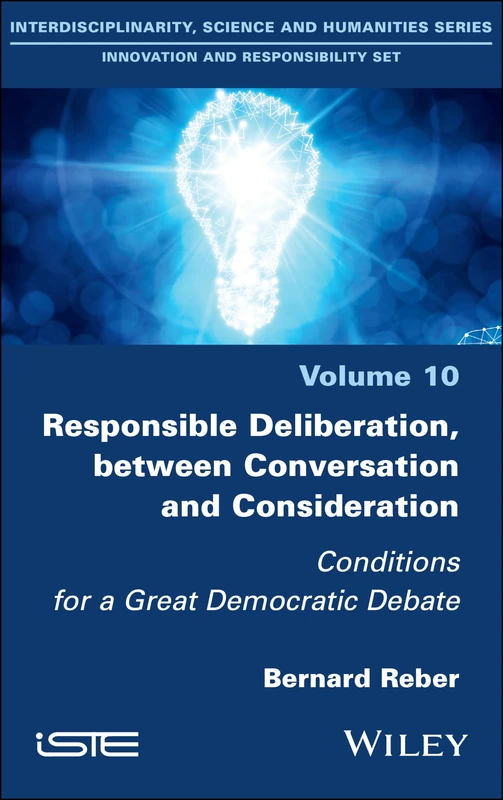 INTERDISCIPLINARITY, SCIENCE AND HUMANITIES SERIES
INNOVATION AND RESPONSIBILITY SET

Volume 10

Responsible Deliberation, between Conversation and Consideration

Conditions for a Great Democratic Debate

Bernard Reber

iSTE

WILEY